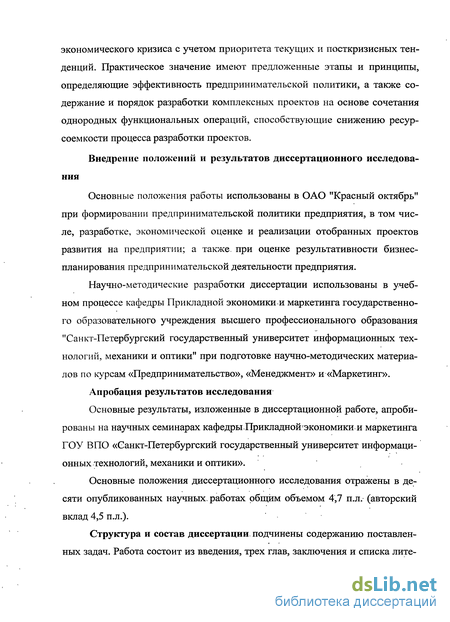 экономического кризиса с учетом приоритета текущих и посткризисных тенденций. Практическое значение имеют предложенные этапы и принципы, определяющие эффективность предпринимательской политики, а также содержание и порядок разработки комплексных проектов на основе сочетания однородных функциональных операций, способствующие снижению ресурсоемкости процесса разработки проектов.

Внедрение положений и результатов диссертационного исследования

Основные положения работы использованы в ОАО "Красный октябрь" при формировании предпринимательской политики предприятия, в том числе, разработке, экономической оценке и реализации отобранных проектов развития на предприятии; а также при оценке результативности бизнес-планирования предпринимательской деятельности предприятия.

Научно-методические разработки диссертации использованы в учебном процессе кафедры Прикладной экономики и маркетинга государственного образовательного учреждения высшего профессионального образования "Санкт-Петербургский государственный университет информационных технологий, механики и оптики" при подготовке научно-методических материалов по курсам «Предпринимательство», «Менеджмент» и «Маркетинг».

Апробация результатов исследования

Основные результаты, изложенные в диссертационной работе, апробированы на научных семинарах кафедры Прикладной экономики и маркетинга ГОУ ВПО «Санкт-Петербургский государственный университет информационных технологий, механики и оптики».

Основные положения диссертационного исследования отражены в десяти опубликованных научных работах общим объемом 4,7 п.л. (авторский вклад 4,5 п.л.).

Структура и состав диссертации подчинены содержанию поставленных задач. Работа состоит из введения, трех глав, заключения и списка лите-

dsLib.net
библиотека диссертаций